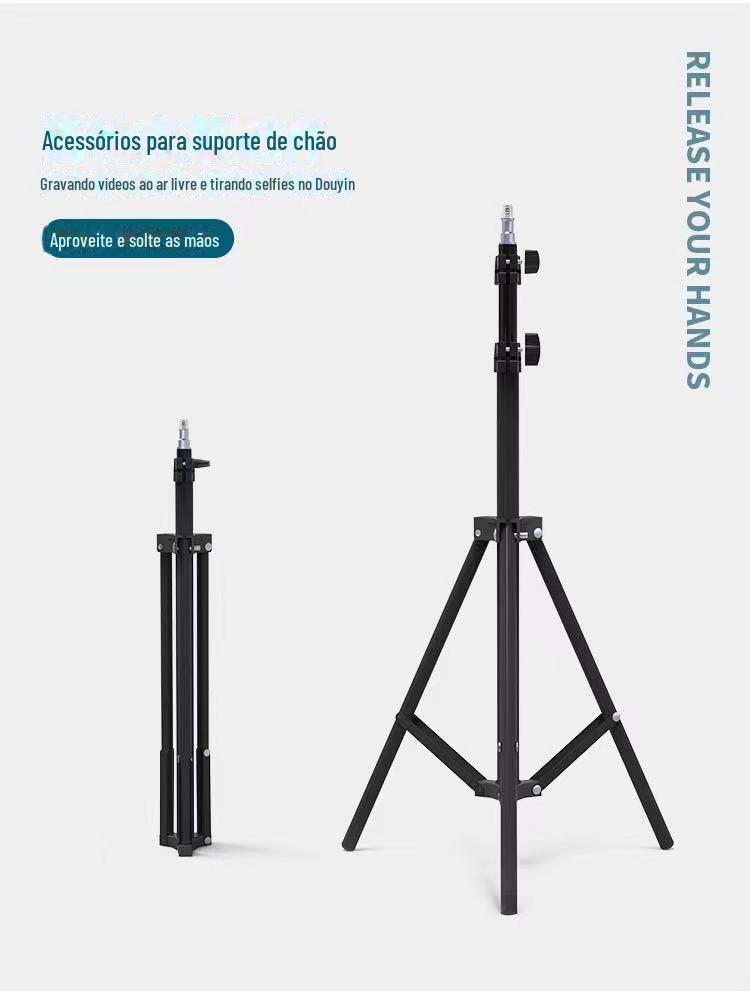 Acessórios para suporte de chão

Gravando vídeos ao ar livre e tirando selfies no Douyin

Aproveite e solte as mãos

RELEASE YOUR HANDS